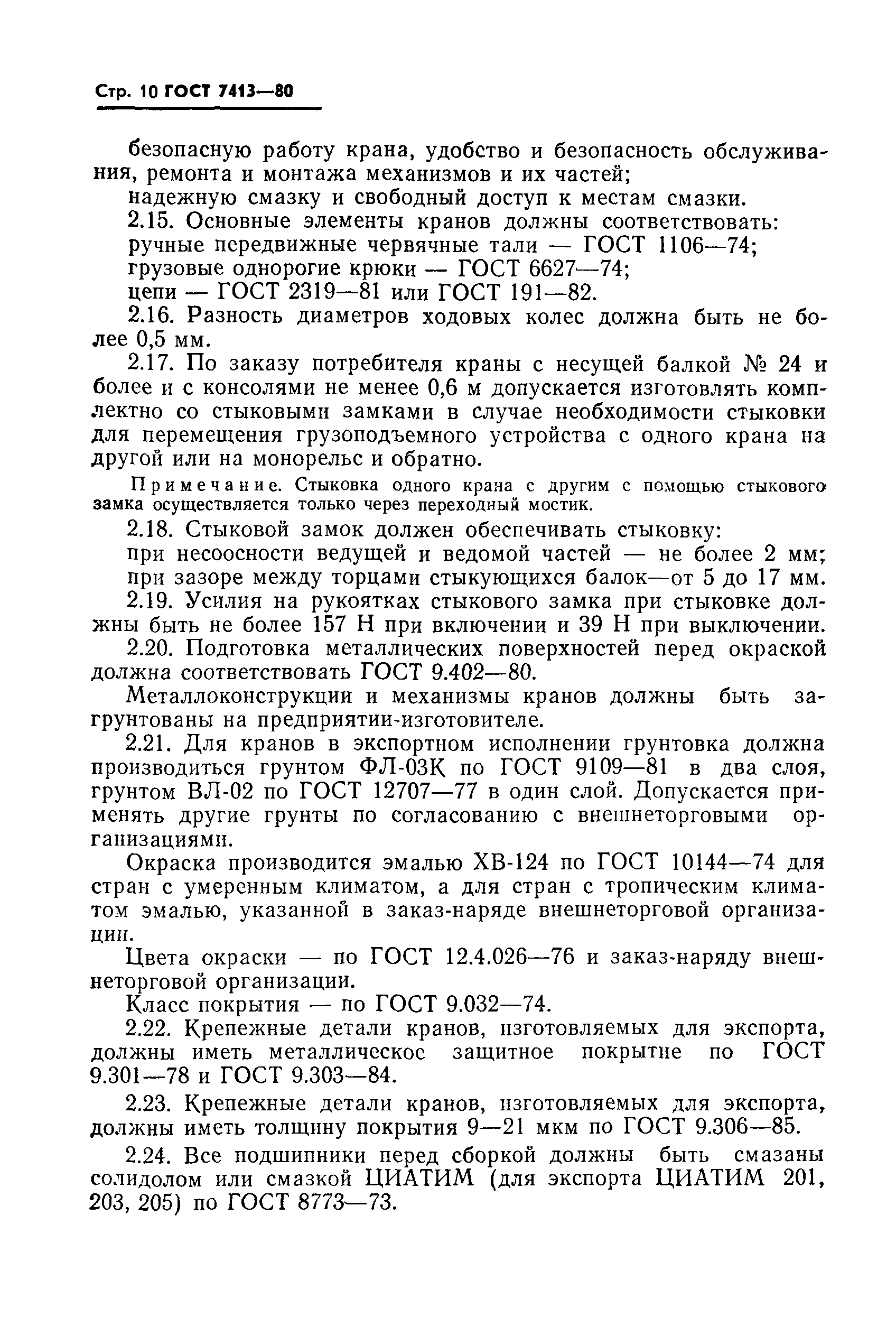 Стр. 10 ГОСТ 7413—80

безопасную работу крана, удобство и безопасность обслуживания, ремонта и монтажа механизмов и их частей;

надежную смазку и свободный доступ к местам смазки.

2.15. Основные элементы кранов должны соответствовать:

ручные передвижные червячные тали — ГОСТ 1106—74;

грузовые однорогие крюки — ГОСТ 6627—74;

цепи — ГОСТ 2319—81 или ГОСТ 191—82.

2.16. Разность диаметров ходовых колес должна быть не более 0,5 мм.

2.17. По заказу потребителя краны с несущей балкой № 24 и более и с консолями не менее 0,6 м допускается изготовлять комплектно со стыковыми замками в случае необходимости стыковки для перемещения грузоподъемного устройства с одного крана на другой или на монорельс и обратно.

Примечание. Стыковка одного крана с другим с помощью стыкового замка осуществляется только через переходный мостик.

2.18. Стыковой замок должен обеспечивать стыковку:

при несоосности ведущей и ведомой частей — не более 2 мм;

при зазоре между торцами стыкующихся балок—от 5 до 17 мм.

2.19. Усилия на рукоятках стыкового замка при стыковке должны быть не более 157 Н при включении и 39 Н при выключении.

2.20. Подготовка металлических поверхностей перед окраской должна соответствовать ГОСТ 9.402—80.

Металлоконструкции и механизмы кранов должны быть загрунтованы на предприятии-изготовителе.

2.21. Для кранов в экспортном исполнении грунтовка должна производиться грунтом ФЛ-03К по ГОСТ 9109—81 в два слоя, грунтом ВЛ-02 по ГОСТ 12707—77 в один слой. Допускается применять другие грунты по согласованию с внешнеторговыми организациями.

Окраска производится эмалью ХВ-124 по ГОСТ 10144—74 для стран с умеренным климатом, а для стран с тропическим климатом эмалью, указанной в заказ-наряде внешнеторговой организации.

Цвета окраски — по ГОСТ 12.4.026—76 и заказ-наряду внешнеторговой организации.

Класс покрытия — по ГОСТ 9.032—74.

2.22. Крепежные детали кранов, изготовляемых для экспорта, должны иметь металлическое защитное покрытие по ГОСТ 9.301—78 и ГОСТ 9.303—84.

2.23. Крепежные детали кранов, изготовляемых для экспорта, должны иметь толщину покрытия 9—21 мкм по ГОСТ 9.306—85.

2.24. Все подшипники перед сборкой должны быть смазаны солидолом или смазкой ЦИАТИМ (для экспорта ЦИАТИМ 201, 203, 205) по ГОСТ 8773—73.